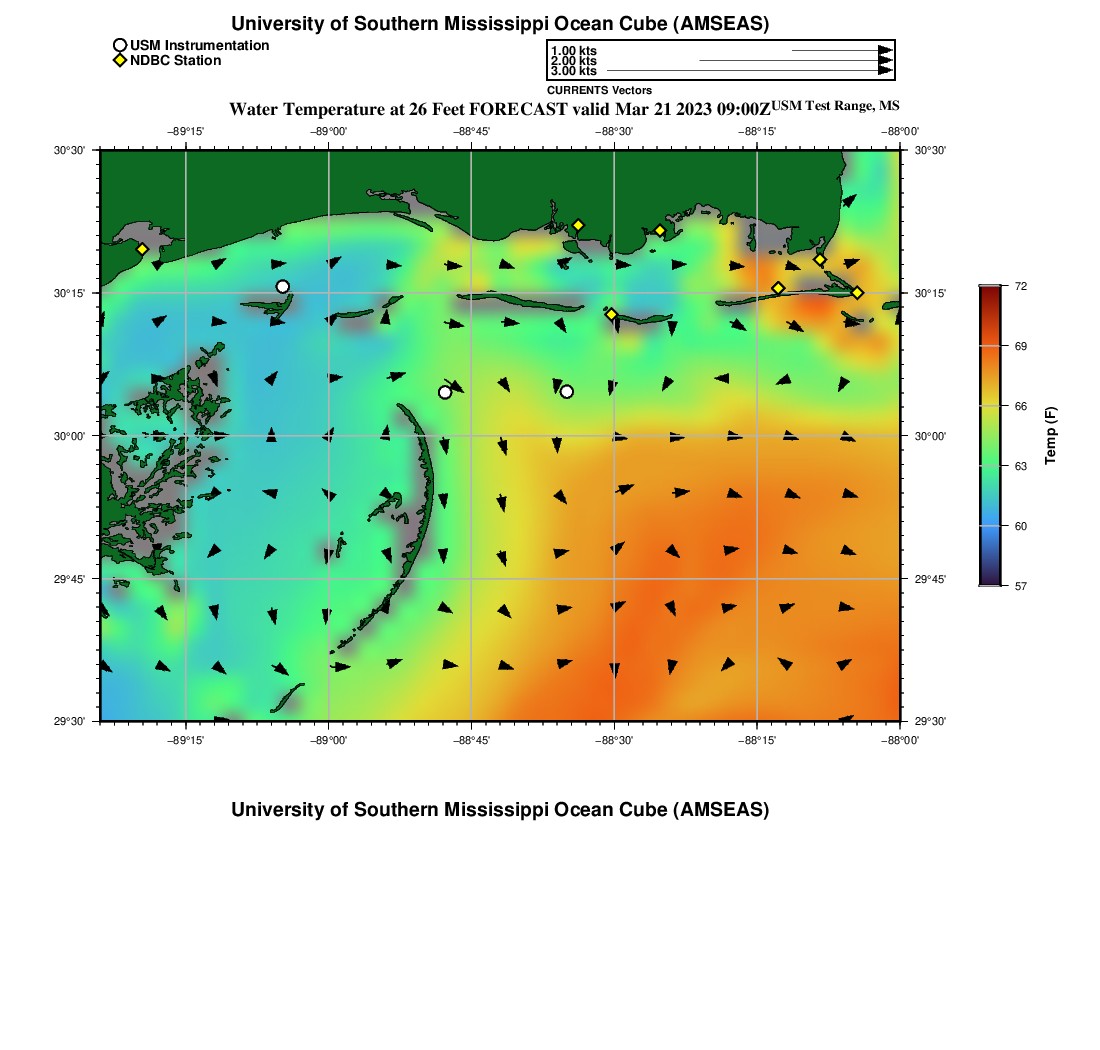 University of Southern Mississippi Ocean Cube (AMSEAS)

USM Instrumentation
NDBC Station

1.00 kts
2.00 kts
3.00 kts
CURRENTS Vectors

Water Temperature at 26 Feet FORECAST valid Mar 21 2023 09:00Z USM Test Range, MS

−89°15' −89°00' −88°45' −88°30' −88°15' −88°00'

30°30' 30°15' 30°00' 29°45' 29°30'

30°30' 30°15' 30°00' 29°45' 29°30'

−89°15' −89°00' −88°45' −88°30' −88°15' −88°00'

72
69
66
63
60
57
Temp (F)

University of Southern Mississippi Ocean Cube (AMSEAS)